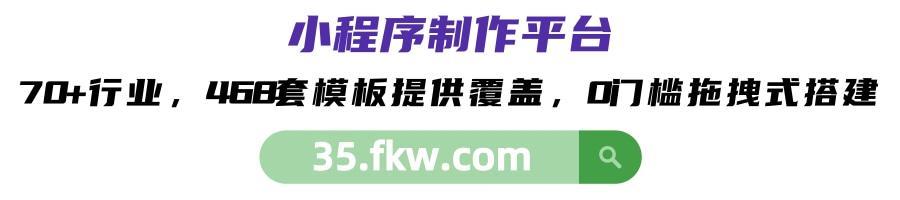 小程序制作平台

70+行业，468套模板提供覆盖，0门槛拖拽式搭建

35.fkw.com